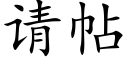 请帖